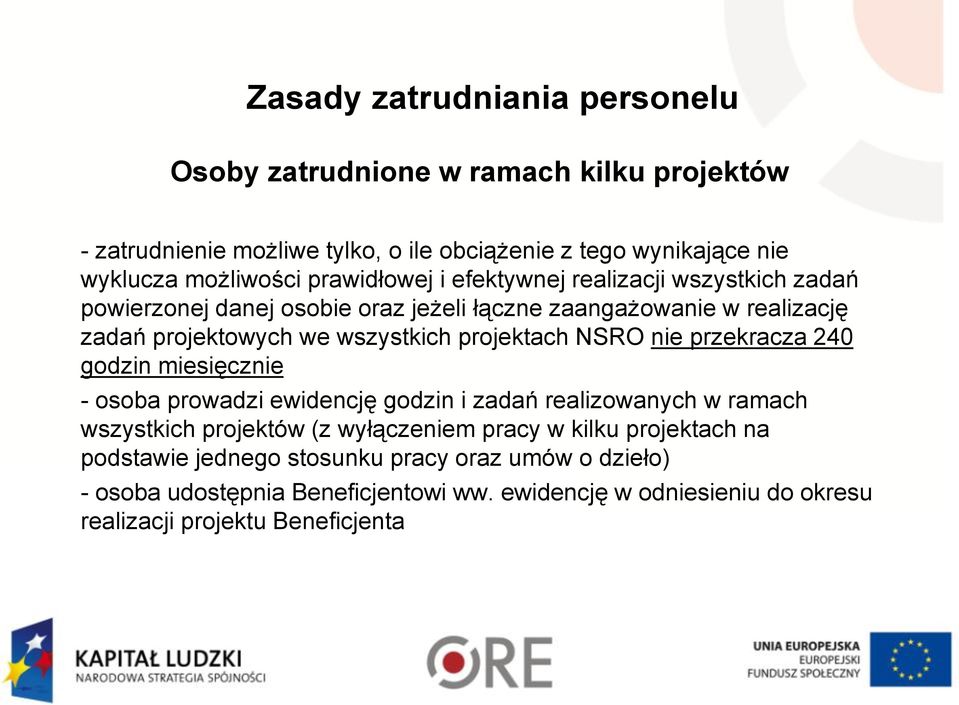 Zasady zatrudniania personelu

Osoby zatrudnione w ramach kilku projektów

- zatrudnienie możliwe tylko, o ile obciążenie z tego wynikające nie wyklucza możliwości prawidłowej i efektywnej realizacji wszystkich zadań powierzonej danej osobie oraz jeżeli łączne zaangażowanie w realizację zadań projektowych we wszystkich projektach NSRO nie przekracza 240 godzin miesięcznie

- osoba prowadzi ewidencję godzin i zadań realizowanych w ramach wszystkich projektów (z wyłączeniem pracy w kilku projektach na podstawie jednego stosunku pracy oraz umów o dzieło)

- osoba udostępnia Beneficjentowi ww. ewidencję w odniesieniu do okresu realizacji projektu Beneficjenta

KAPITAŁ LUDZKI
NARODOWA STRATEGIA SPÓJNOŚCI

ORE

UNIA EUROPEJSKA
EUROPEJSKI
FUNDUSZ SPOŁECZNY